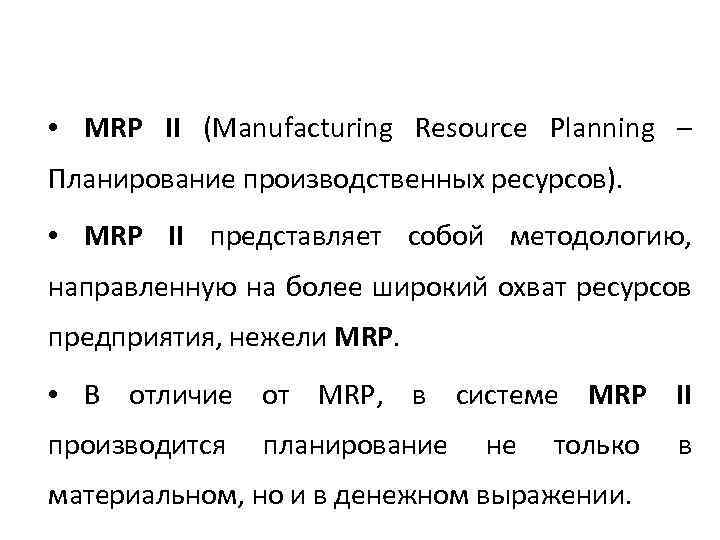 • MRP II (Manufacturing Resource Planning – Планирование производственных ресурсов).

• MRP II представляет собой методологию, направленную на более широкий охват ресурсов предприятия, нежели MRP.

• В отличие от MRP, в системе MRP II производится планирование не только в материальном, но и в денежном выражении.